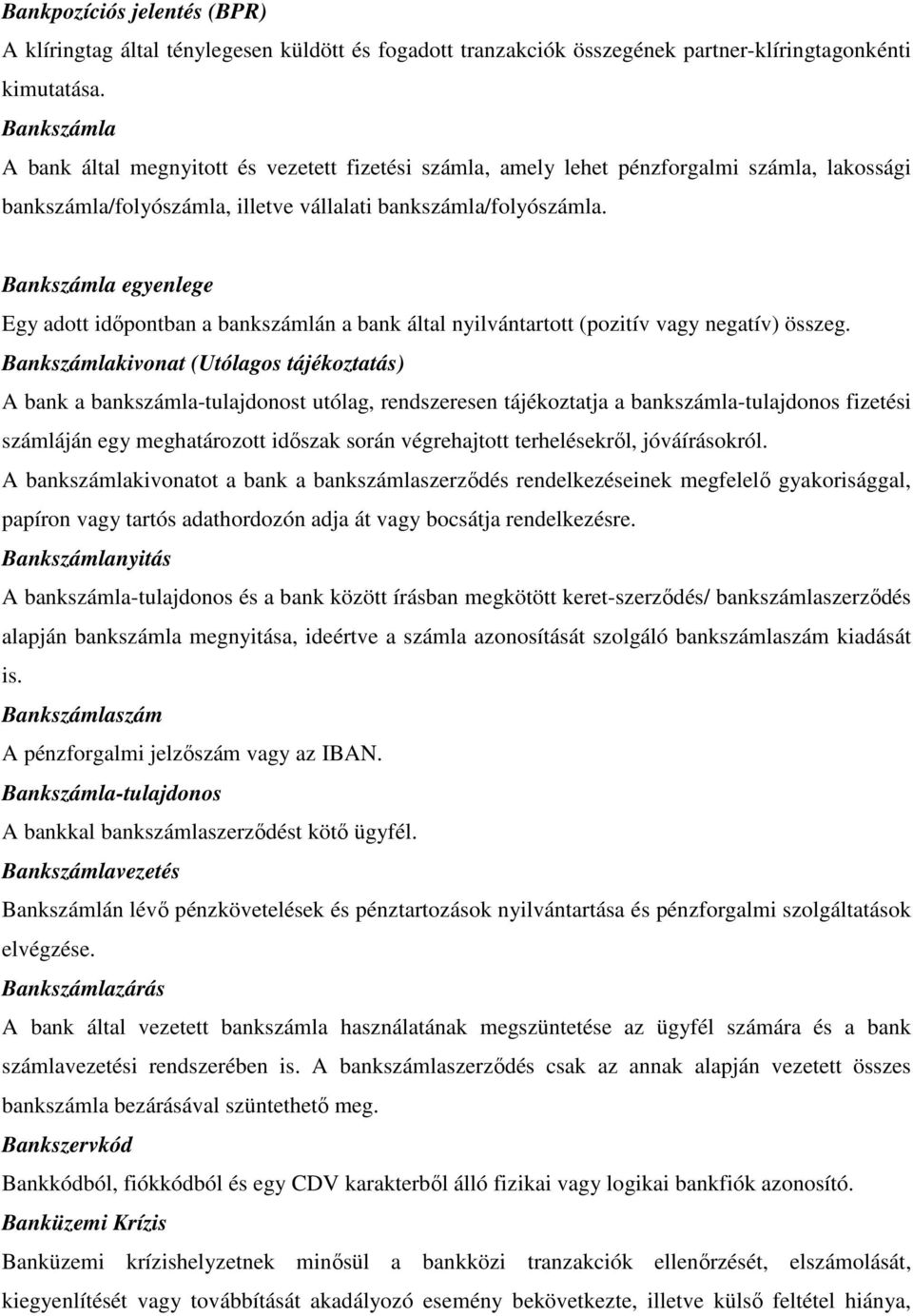 Bankpozíciós jelentés (BPR)
A klíringtag által ténylegesen küldött és fogadott tranzakciók összegének partner-klíringtagonkénti kimutatása.
Bankszámla
A bank által megnyitott és vezetett fizetési számla, amely lehet pénzforgalmi számla, lakossági bankszámla/folyószámla, illetve vállalati bankszámla/folyószámla.

Bankszámla egyenlege
Egy adott időpontban a bankszámlán a bank által nyilvántartott (pozitív vagy negatív) összeg.
Bankszámlakivonat (Utólagos tájékoztatás)
A bank a bankszámla-tulajdonost utólag, rendszeresen tájékoztatja a bankszámla-tulajdonos fizetési számláján egy meghatározott időszak során végrehajtott terhelésekről, jóváírásokról.
A bankszámlakivonatot a bank a bankszámlaszerződés rendelkezéseinek megfelelő gyakorisággal, papíron vagy tartós adathordozón adja át vagy bocsátja rendelkezésre.
Bankszámlanyitás
A bankszámla-tulajdonos és a bank között írásban megkötött keret-szerződés/ bankszámlaszerződés alapján bankszámla megnyitása, ideértve a számla azonosítását szolgáló bankszámlaszám kiadását is.
Bankszámlaszám
A pénzforgalmi jelzőszám vagy az IBAN.
Bankszámla-tulajdonos
A bankkal bankszámlaszerződést kötő ügyfél.
Bankszámlavezetés
Bankszámlán lévő pénzkövetelések és pénztartozások nyilvántartása és pénzforgalmi szolgáltatások elvégzése.
Bankszámlazárás
A bank által vezetett bankszámla használatának megszüntetése az ügyfél számára és a bank számlavezetési rendszerében is. A bankszámlaszerződés csak az annak alapján vezetett összes bankszámla bezárásával szüntethető meg.
Bankszervkód
Bankkódból, fiókkódból és egy CDV karakterből álló fizikai vagy logikai bankfiók azonosító.
Banküzemi Krízis
Banküzemi krízishelyzetnek minősül a bankközi tranzakciók ellenőrzését, elszámolását, kiegyenlítését vagy továbbítását akadályozó esemény bekövetkezte, illetve külső feltétel hiánya,